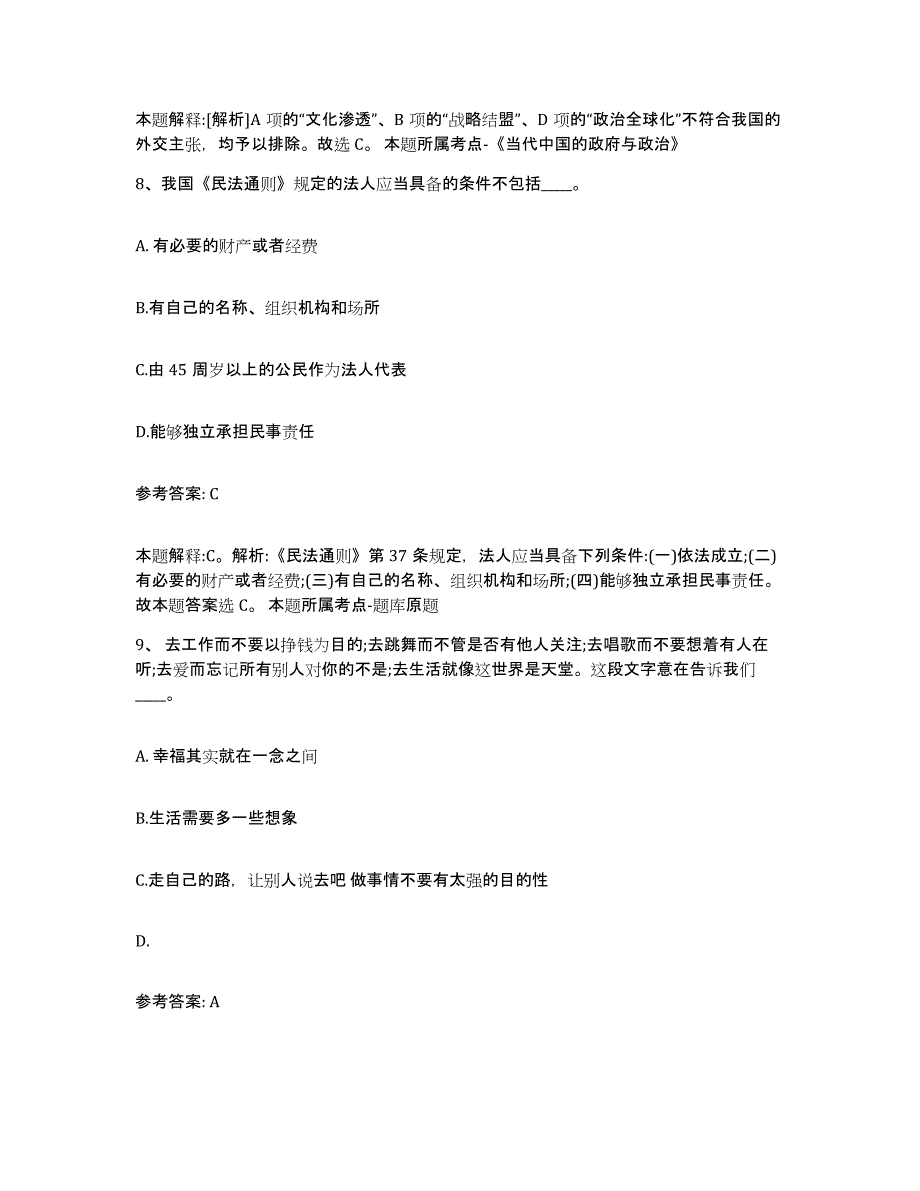 本题解释:[解析]A 项的“文化渗透”、B 项的“战略结盟”、D 项的“政治全球化”不符合我国的外交主张，均予以排除。故选 C。 本题所属考点-《当代中国的政府与政治》

8、我国《民法通则》规定的法人应当具备的条件不包括____。

A. 有必要的财产或者经费

B.有自己的名称、组织机构和场所

C.由 45 周岁以上的公民作为法人代表

D.能够独立承担民事责任

参考答案: C

本题解释:C。解析:《民法通则》第 37 条规定，法人应当具备下列条件:(一)依法成立;(二)有必要的财产或者经费;(三)有自己的名称、组织机构和场所;(四)能够独立承担民事责任。故本题答案选 C。 本题所属考点-题库原题

9、 去工作而不要以挣钱为目的;去跳舞而不管是否有他人关注;去唱歌而不要想着有人在听;去爱而忘记所有别人对你的不是;去生活就像这世界是天堂。这段文字意在告诉我们____。

A. 幸福其实就在一念之间

B.生活需要多一些想象

C.走自己的路，让别人说去吧 做事情不要有太强的目的性

D.

参考答案: A